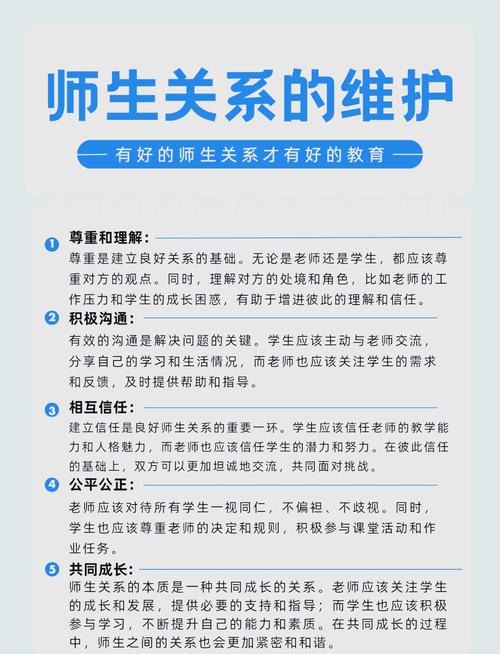 师生关系的维护

有好的师生关系才有好的教育

1 尊重和理解：
尊重是建立良好关系的基础。无论是老师还是学生，都应该尊重对方的观点。同时，理解对方的处境和角色，比如老师的工作压力和学生的成长困惑，有助于增进彼此的理解和信任。

2 积极沟通：
有效的沟通是解决问题的关键。学生应该主动与老师交流，分享自己的学习和生活情况，而老师也应该关注学生的需求和反馈，及时提供帮助和指导。

3 相互信任：
建立信任是良好师生关系的重要一环。学生应该信任老师的教学能力和人格魅力，而老师也应该信任学生的潜力和努力。在彼此信任的基础上，双方可以更加坦诚地交流，共同面对挑战。

4 公平公正：
老师应该对待所有学生一视同仁，不偏袒、不歧视。同时，学生也应该尊重老师的决定和规则，积极参与课堂活动和作业任务。

5 共同成长：
师生关系的本质是一种共同成长的关系。老师应该关注学生的成长和发展，提供必要的支持和指导；而学生也应该积极参与学习，不断提升自己的能力和素质。在共同成长的过程中，师生之间的关系也会更加紧密和和谐。